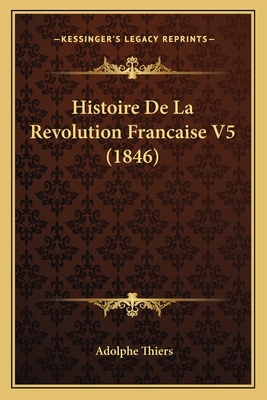 —KESSINGER'S LEGACY REPRINTS—

Histoire De La Revolution Francaise V5 (1846)

Adolphe Thiers